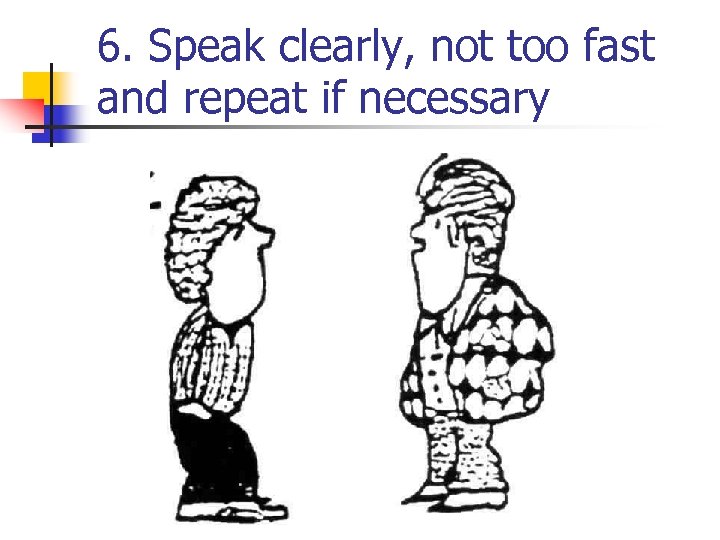 6. Speak clearly, not too fast and repeat if necessary